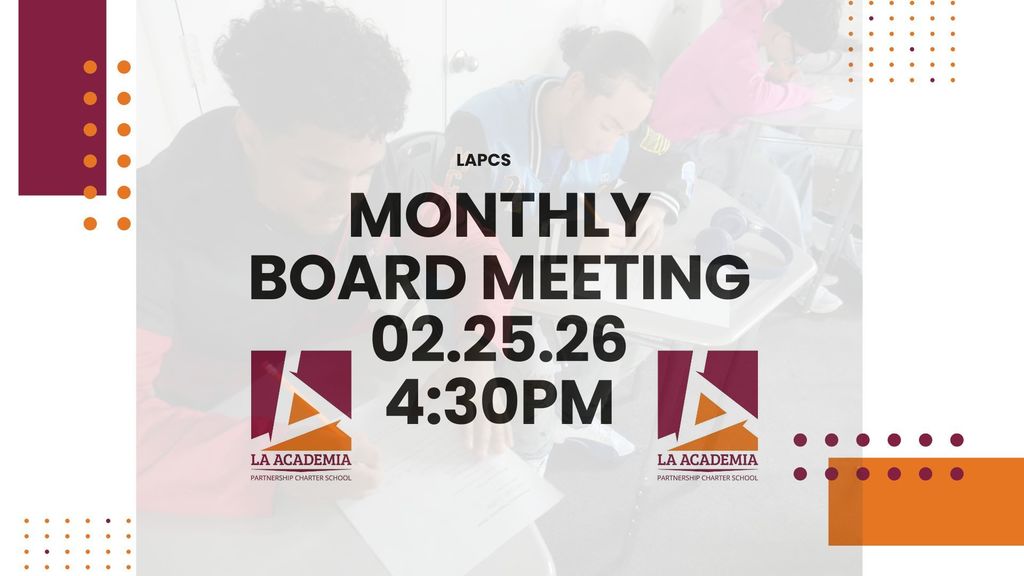 LAPCS

MONTHLY BOARD MEETING 02.25.26 4:30PM

LA ACADEMIA
PARTNERSHIP CHARTER SCHOOL

LA ACADEMIA
PARTNERSHIP CHARTER SCHOOL